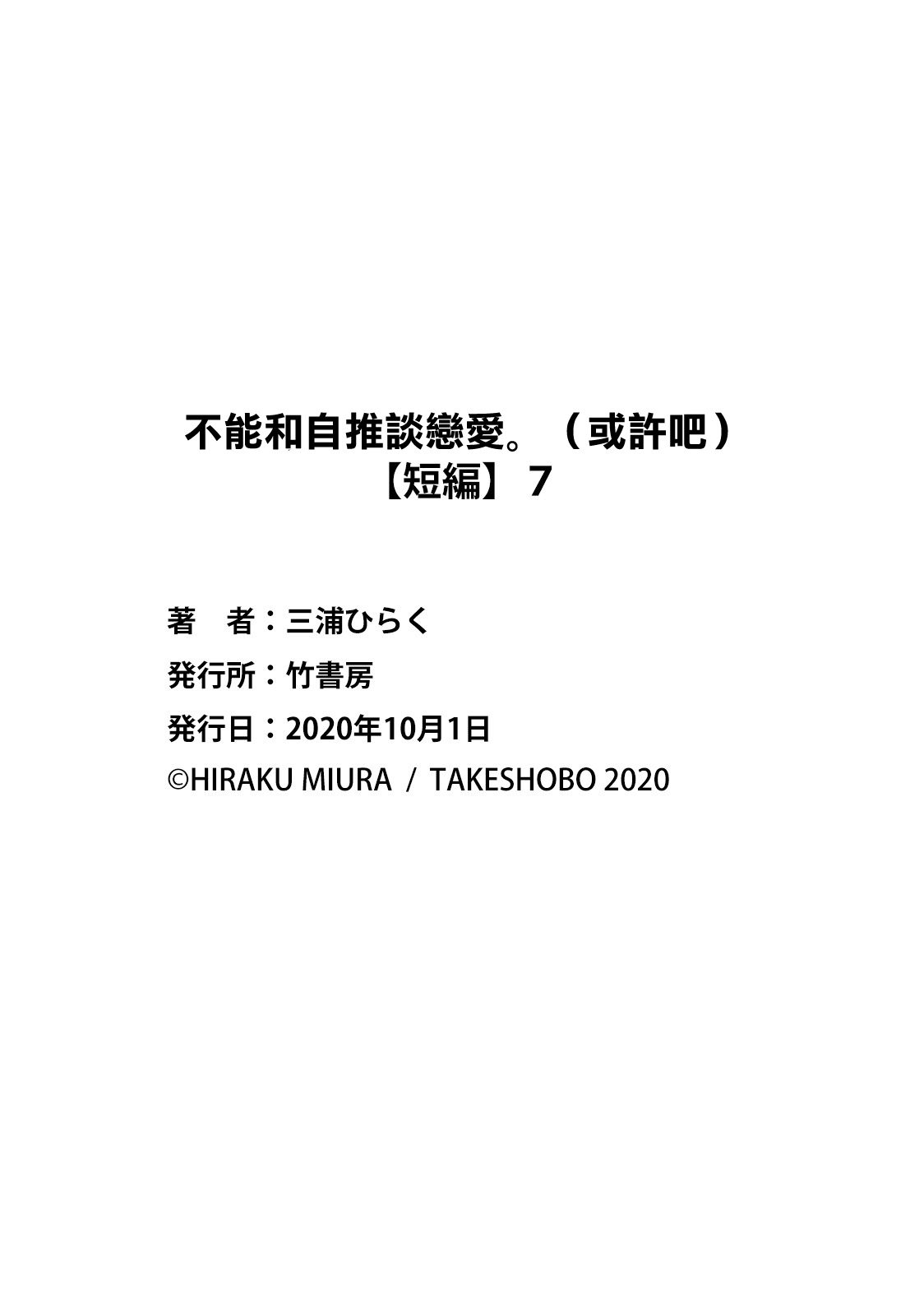 不能和自推談戀愛。（或許吧）
【短編】 7

著　者：三浦ひらく
発行所：竹書房
発行日：2020年10月1日
©HIRAKU MIURA / TAKESHOBO 2020